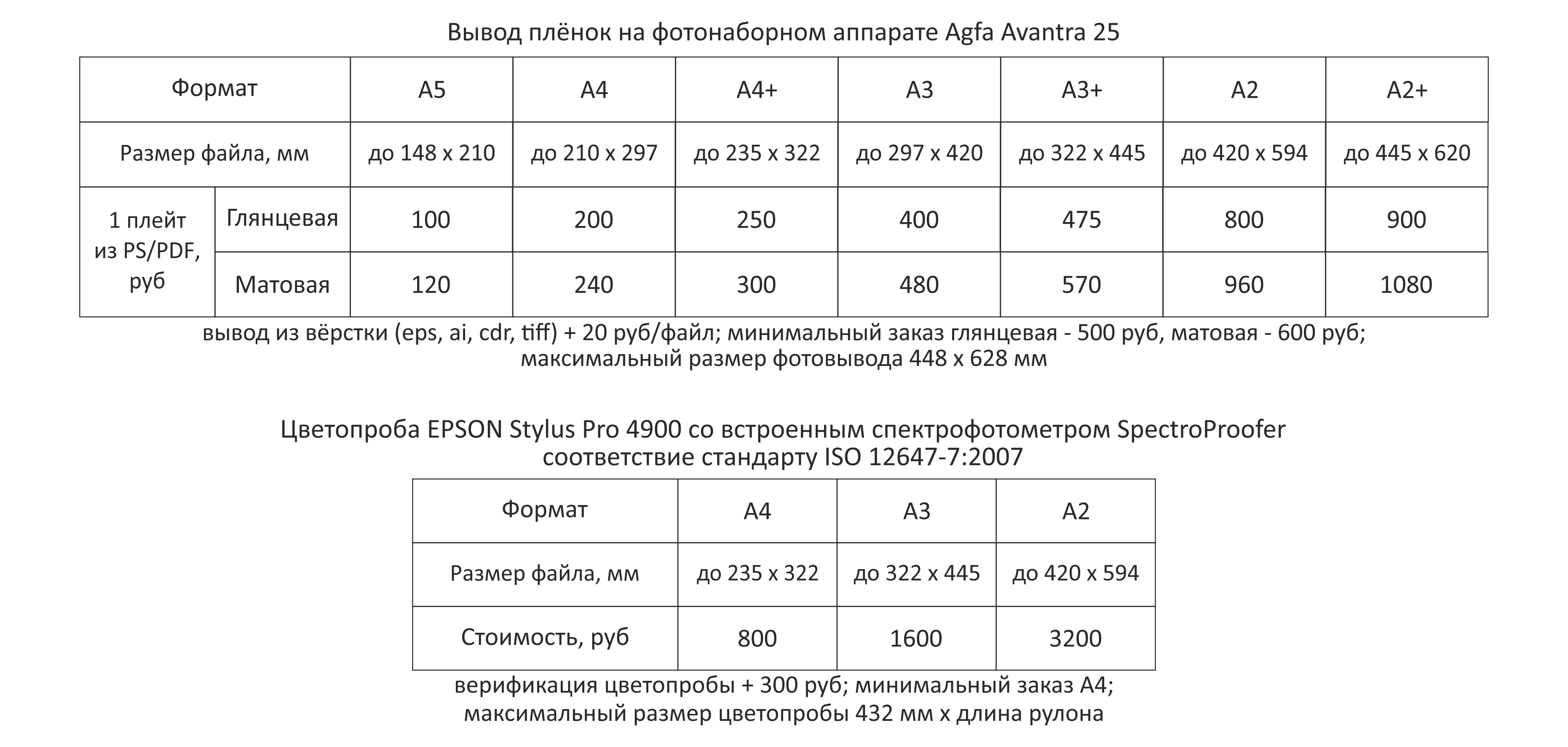 Вывод плёнок на фотонаборном аппарате Agfa Avantra 25

| Формат | | A5 | A4 | A4+ | A3 | A3+ | A2 | A2+ |
|---|---|---|---|---|---|---|---|---|
| Размер файла, мм | | до 148 x 210 | до 210 x 297 | до 235 x 322 | до 297 x 420 | до 322 x 445 | до 420 x 594 | до 445 x 620 |
| 1 плейт из PS/PDF, руб | Глянцевая | 100 | 200 | 250 | 400 | 475 | 800 | 900 |
| | Матовая | 120 | 240 | 300 | 480 | 570 | 960 | 1080 |

вывод из вёрстки (eps, ai, cdr, tiff) + 20 руб/файл; минимальный заказ глянцевая - 500 руб, матовая - 600 руб; максимальный размер фотовывода 448 x 628 мм

Цветопроба EPSON Stylus Pro 4900 со встроенным спектрофотометром SpectroProofer
соответствие стандарту ISO 12647-7:2007

| Формат | A4 | A3 | A2 |
|---|---|---|---|
| Размер файла, мм | до 235 x 322 | до 322 x 445 | до 420 x 594 |
| Стоимость, руб | 800 | 1600 | 3200 |

верификация цветопробы + 300 руб; минимальный заказ A4; максимальный размер цветопробы 432 мм x длина рулона